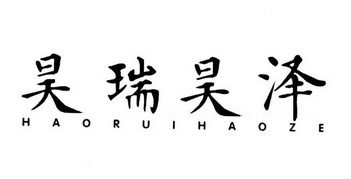 昊瑞昊泽
HAORUIHAOZE